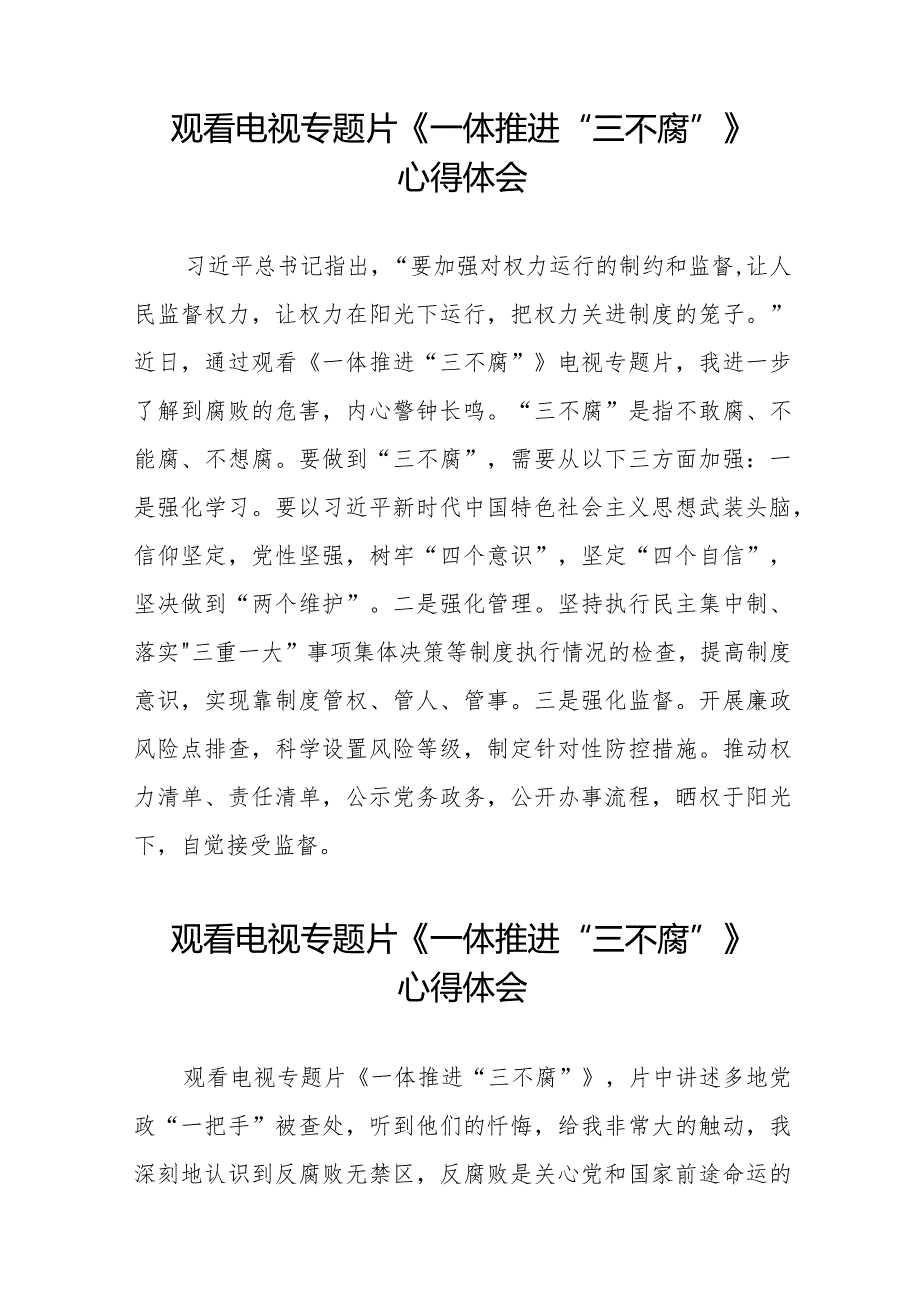 观看电视专题片《一体推进“三不腐”》心得体会

习近平总书记指出，“要加强对权力运行的制约和监督,让人民监督权力，让权力在阳光下运行，把权力关进制度的笼子。”近日，通过观看《一体推进“三不腐”》电视专题片，我进一步了解到腐败的危害，内心警钟长鸣。“三不腐”是指不敢腐、不能腐、不想腐。要做到“三不腐”，需要从以下三方面加强：一是强化学习。要以习近平新时代中国特色社会主义思想武装头脑，信仰坚定，党性坚强，树牢“四个意识”，坚定“四个自信”，坚决做到“两个维护”。二是强化管理。坚持执行民主集中制、落实"三重一大”事项集体决策等制度执行情况的检查，提高制度意识，实现靠制度管权、管人、管事。三是强化监督。开展廉政风险点排查，科学设置风险等级，制定针对性防控措施。推动权力清单、责任清单，公示党务政务，公开办事流程，晒权于阳光下，自觉接受监督。

观看电视专题片《一体推进“三不腐”》心得体会

观看电视专题片《一体推进“三不腐”》，片中讲述多地党政“一把手”被查处，听到他们的忏悔，给我非常大的触动，我深刻地认识到反腐败无禁区，反腐败是关心党和国家前途命运的